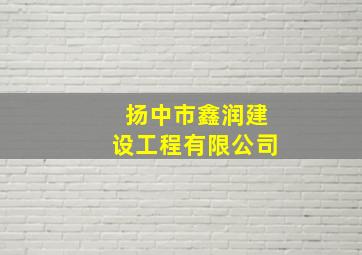 扬中市鑫润建设工程有限公司